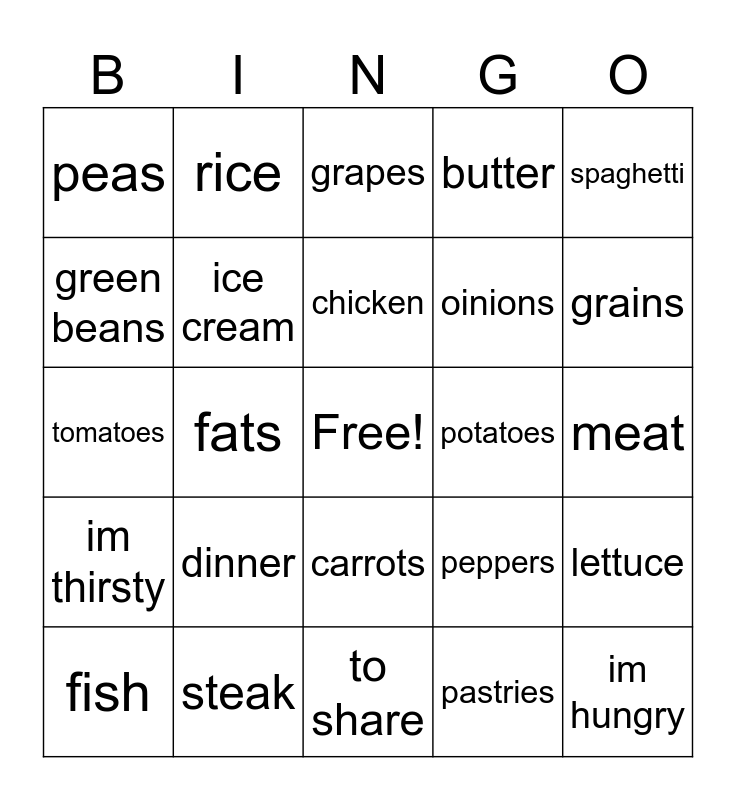 | B | I | N | G | O |
|---|---|---|---|---|
| peas | rice | grapes | butter | spaghetti |
| green beans | ice cream | chicken | oinions | grains |
| tomatoes | fats | Free! | potatoes | meat |
| im thirsty | dinner | carrots | peppers | lettuce |
| fish | steak | to share | pastries | im hungry |